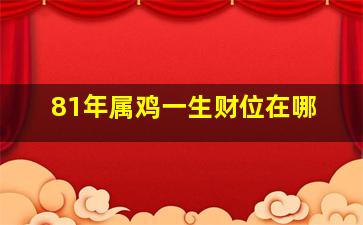 81年属鸡一生财位在哪